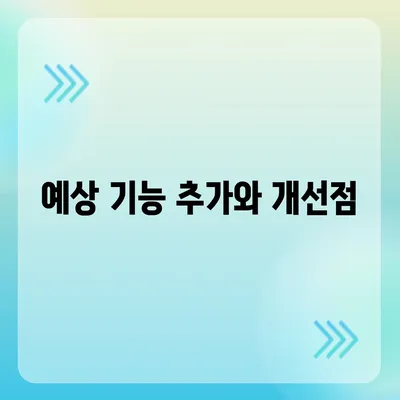 예상 기능 추가와 개선점